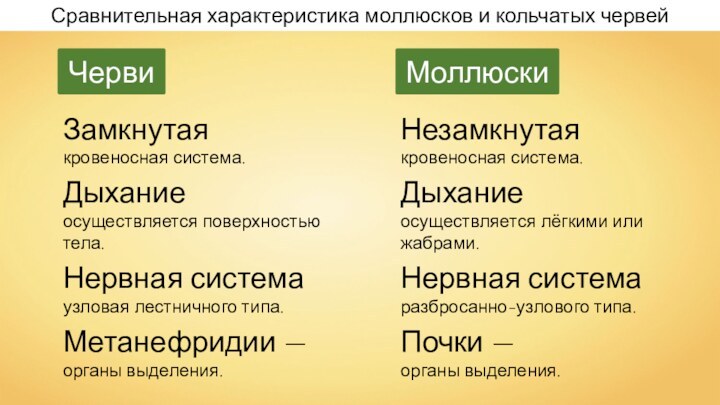 Сравнительная характеристика моллюсков и кольчатых червей

Черви

Замкнутая
кровеносная система.

Дыхание
осуществляется поверхностью тела.

Нервная система
узловая лестничного типа.

Метанефридии —
органы выделения.

Моллюски

Незамкнутая
кровеносная система.

Дыхание
осуществляется лёгкими или жабрами.

Нервная система
разбросанно-узлового типа.

Почки —
органы выделения.